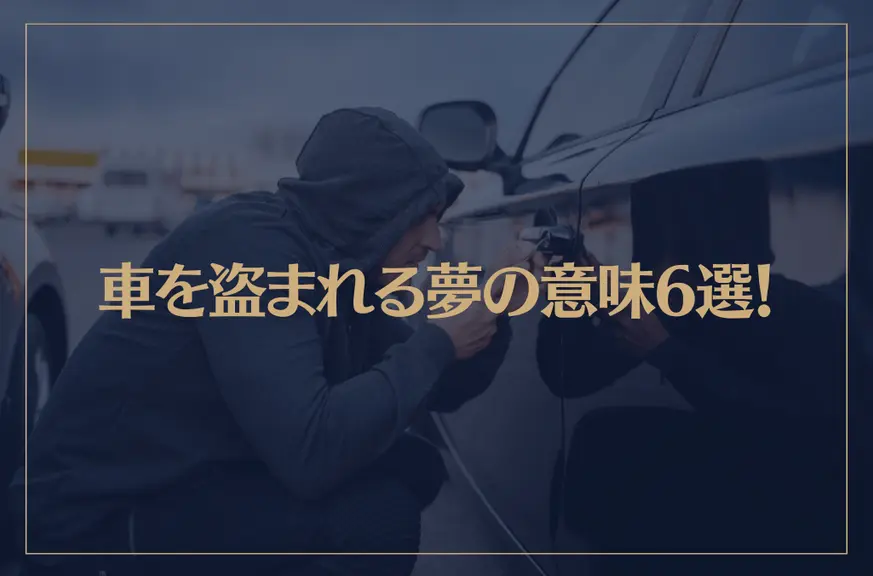 車を盗まれる夢の意味6選!